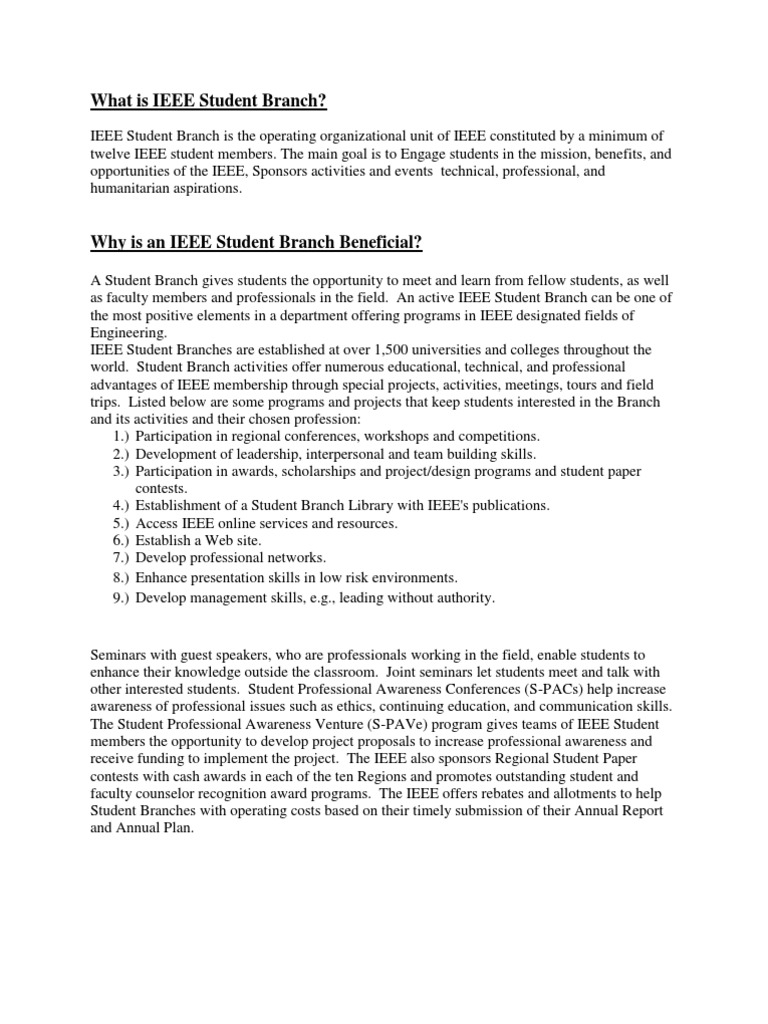 What is IEEE Student Branch?

IEEE Student Branch is the operating organizational unit of IEEE constituted by a minimum of twelve IEEE student members. The main goal is to Engage students in the mission, benefits, and opportunities of the IEEE, Sponsors activities and events technical, professional, and humanitarian aspirations.

Why is an IEEE Student Branch Beneficial?

A Student Branch gives students the opportunity to meet and learn from fellow students, as well as faculty members and professionals in the field. An active IEEE Student Branch can be one of the most positive elements in a department offering programs in IEEE designated fields of Engineering.
IEEE Student Branches are established at over 1,500 universities and colleges throughout the world. Student Branch activities offer numerous educational, technical, and professional advantages of IEEE membership through special projects, activities, meetings, tours and field trips. Listed below are some programs and projects that keep students interested in the Branch and its activities and their chosen profession:
1.) Participation in regional conferences, workshops and competitions.
2.) Development of leadership, interpersonal and team building skills.
3.) Participation in awards, scholarships and project/design programs and student paper contests.
4.) Establishment of a Student Branch Library with IEEE's publications.
5.) Access IEEE online services and resources.
6.) Establish a Web site.
7.) Develop professional networks.
8.) Enhance presentation skills in low risk environments.
9.) Develop management skills, e.g., leading without authority.

Seminars with guest speakers, who are professionals working in the field, enable students to enhance their knowledge outside the classroom. Joint seminars let students meet and talk with other interested students. Student Professional Awareness Conferences (S-PACs) help increase awareness of professional issues such as ethics, continuing education, and communication skills. The Student Professional Awareness Venture (S-PAVe) program gives teams of IEEE Student members the opportunity to develop project proposals to increase professional awareness and receive funding to implement the project. The IEEE also sponsors Regional Student Paper contests with cash awards in each of the ten Regions and promotes outstanding student and faculty counselor recognition award programs. The IEEE offers rebates and allotments to help Student Branches with operating costs based on their timely submission of their Annual Report and Annual Plan.